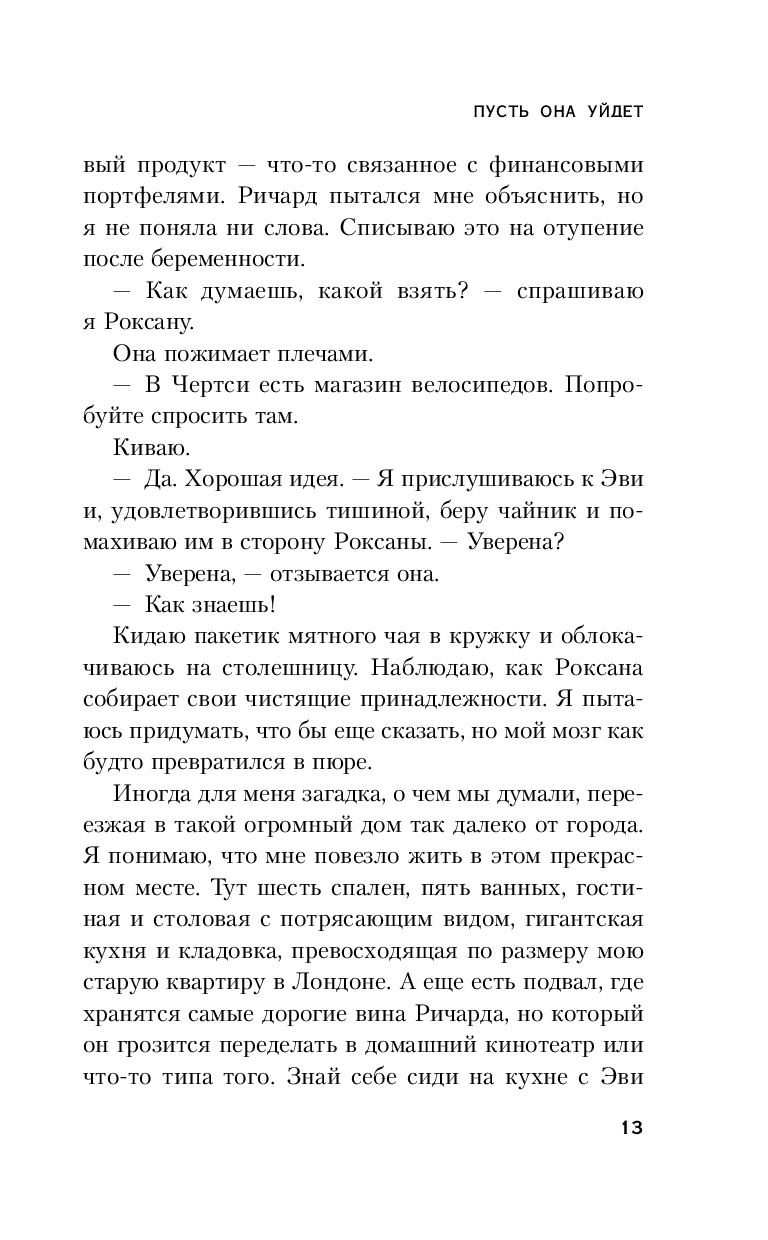 ПУСТЬ ОНА УЙДЕТ

вый продукт — что-то связанное с финансовыми портфелями. Ричард пытался мне объяснить, но я не поняла ни слова. Списываю это на отупение после беременности.

— Как думаешь, какой взять? — спрашиваю я Роксану.

Она пожимает плечами.

— В Чертси есть магазин велосипедов. Попробуйте спросить там.

Киваю.

— Да. Хорошая идея. — Я прислушиваюсь к Эви и, удовлетворившись тишиной, беру чайник и помахиваю им в сторону Роксаны. — Уверена?

— Уверена, — отзывается она.

— Как знаешь!

Кидаю пакетик мятного чая в кружку и облокачиваюсь на столешницу. Наблюдаю, как Роксана собирает свои чистящие принадлежности. Я пытаюсь придумать, что бы еще сказать, но мой мозг как будто превратился в пюре.

Иногда для меня загадка, о чем мы думали, переезжая в такой огромный дом так далеко от города. Я понимаю, что мне повезло жить в этом прекрасном месте. Тут шесть спален, пять ванных, гостиная и столовая с потрясающим видом, гигантская кухня и кладовка, превосходящая по размеру мою старую квартиру в Лондоне. А еще есть подвал, где хранятся самые дорогие вина Ричарда, но который он грозится переделать в домашний кинотеатр или что-то типа того. Знай себе сиди на кухне с Эви

13